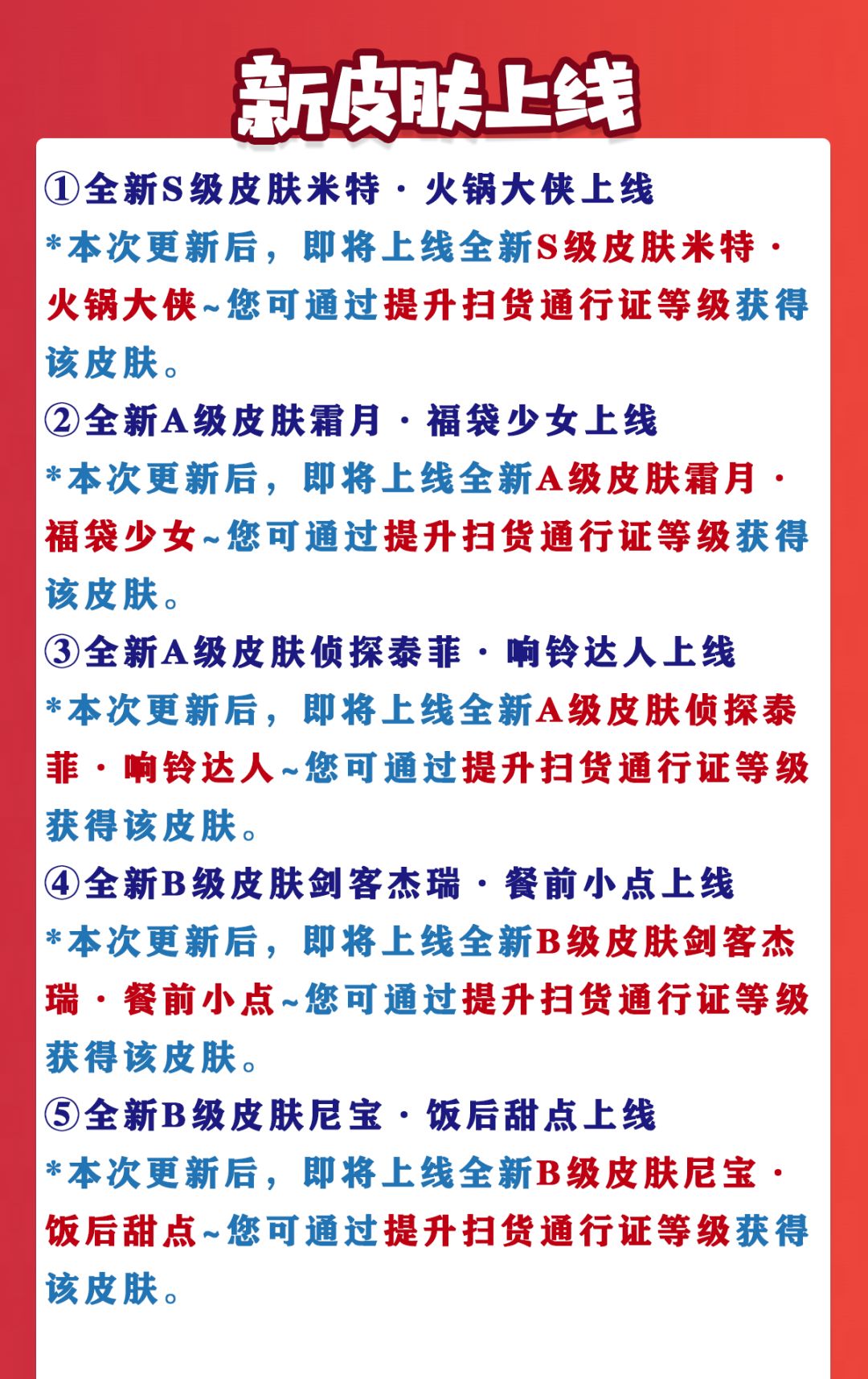 新皮肤上线

①全新S级皮肤米特·火锅大侠上线

*本次更新后，即将上线全新S级皮肤米特·火锅大侠~您可通过提升扫货通行证等级获得该皮肤。

②全新A级皮肤霜月·福袋少女上线

*本次更新后，即将上线全新A级皮肤霜月·福袋少女~您可通过提升扫货通行证等级获得该皮肤。

③全新A级皮肤侦探泰菲·响铃达人上线

*本次更新后，即将上线全新A级皮肤侦探泰菲·响铃达人~您可通过提升扫货通行证等级获得该皮肤。

④全新B级皮肤剑客杰瑞·餐前小点上线

*本次更新后，即将上线全新B级皮肤剑客杰瑞·餐前小点~您可通过提升扫货通行证等级获得该皮肤。

⑤全新B级皮肤尼宝·饭后甜点上线

*本次更新后，即将上线全新B级皮肤尼宝·饭后甜点~您可通过提升扫货通行证等级获得该皮肤。